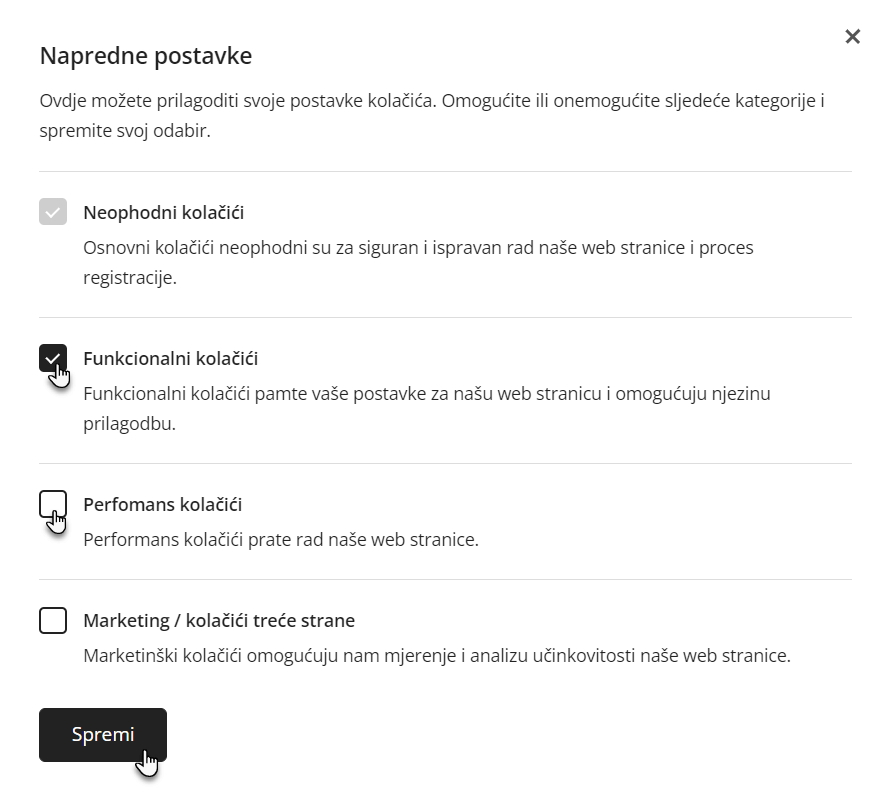 ×

Napredne postavke

Ovdje možete prilagoditi svoje postavke kolačića. Omogućite ili onemogućite sljedeće kategorije i spremite svoj odabir.

Neophodni kolačići

Osnovni kolačići neophodni su za siguran i ispravan rad naše web stranice i proces registracije.

Funkcionalni kolačići

Funkcionalni kolačići pamte vaše postavke za našu web stranicu i omogućuju njezinu prilagodbu.

Perfomans kolačići

Performans kolačići prate rad naše web stranice.

Marketing / kolačići treće strane

Marketinški kolačići omogućuju nam mjerenje i analizu učinkovitosti naše web stranice.

Spremi